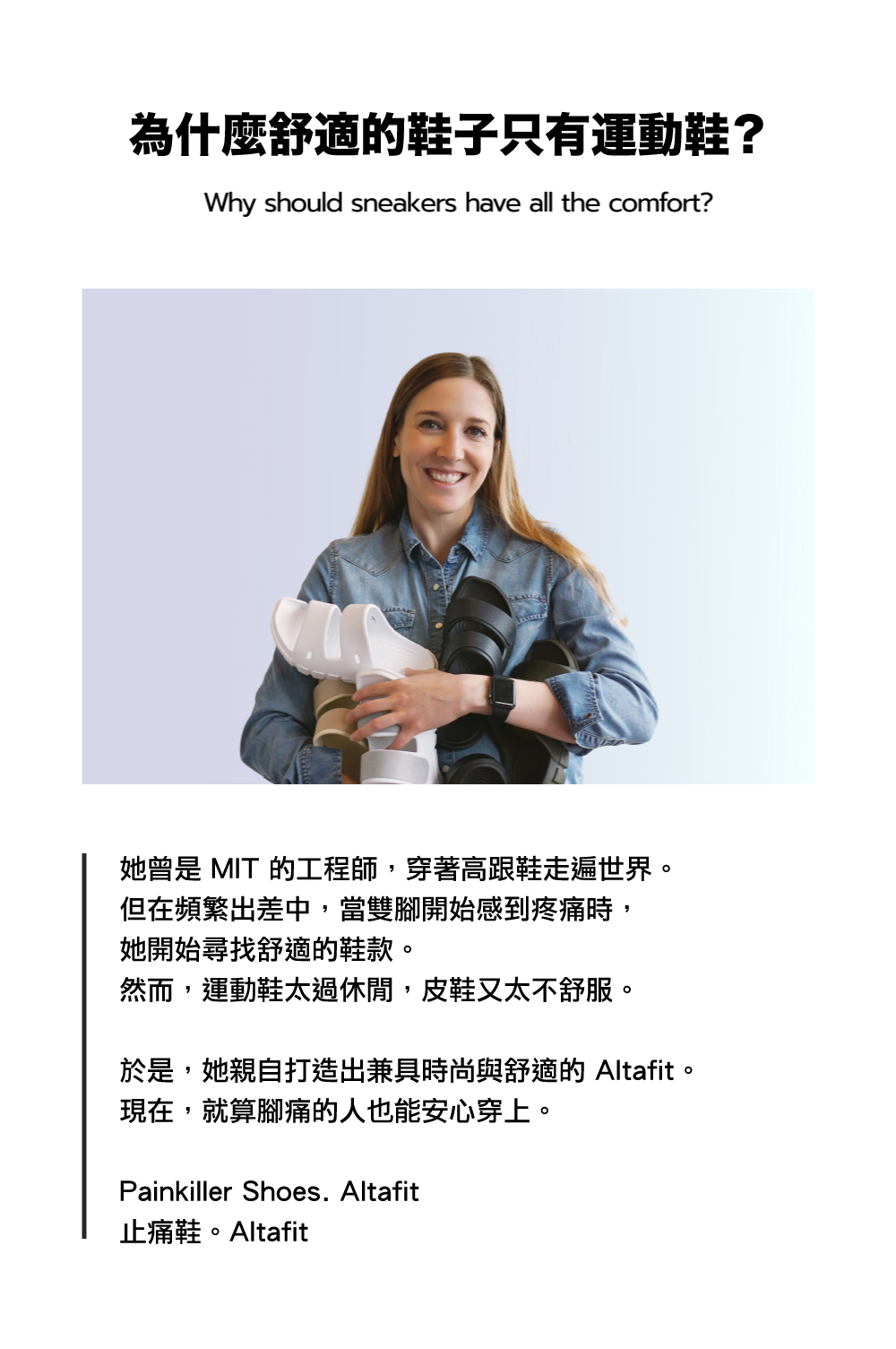 為什麼舒適的鞋子只有運動鞋？

Why should sneakers have all the comfort?

她曾是MIT的工程師，穿著高跟鞋走遍世界。
但在頻繁出差中，當雙腳開始感到疼痛時，
她開始尋找舒適的鞋款。
然而，運動鞋太過休閒，皮鞋又太不舒服。

於是，她親自打造出兼具時尚與舒適的Altafit。
現在，就算腳痛的人也能安心穿上。

Painkiller Shoes. Altafit
止痛鞋。Altafit